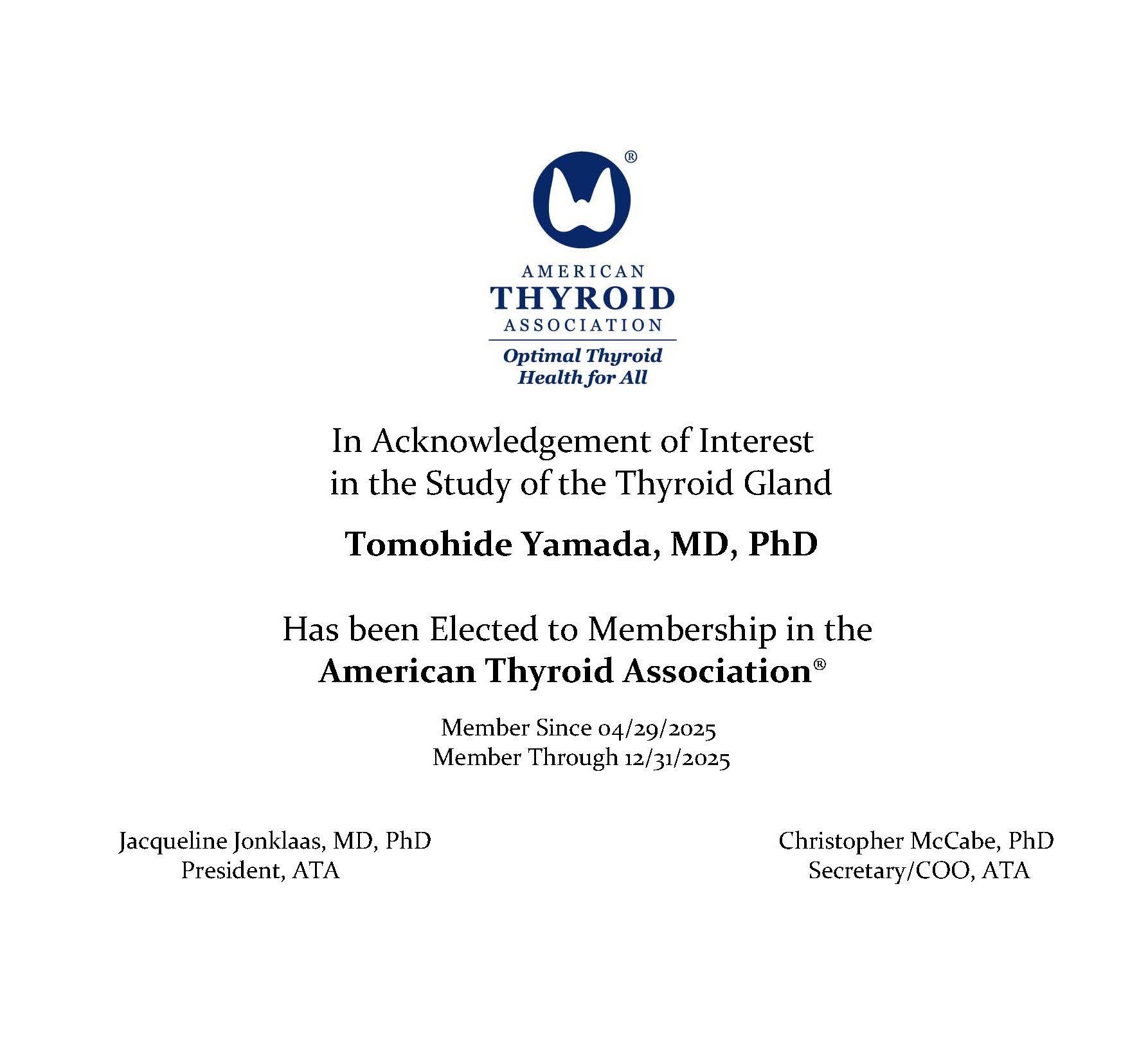 ®

AMERICAN
THYROID
ASSOCIATION

Optimal Thyroid Health for All

In Acknowledgement of Interest in the Study of the Thyroid Gland

Tomohide Yamada, MD, PhD

Has been Elected to Membership in the American Thyroid Association®

Member Since 04/29/2025
Member Through 12/31/2025

Jacqueline Jonklaas, MD, PhD
President, ATA

Christopher McCabe, PhD
Secretary/COO, ATA